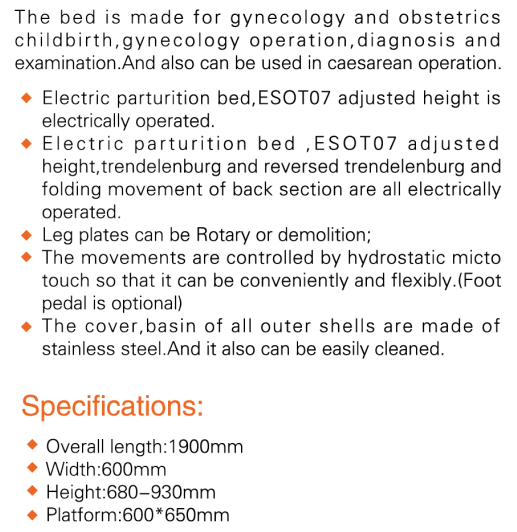 The bed is made for gynecology and obstetrics childbirth,gynecology operation,diagnosis and examination.And also can be used in caesarean operation.

◆ Electric parturition bed,ESOT07 adjusted height is electrically operated.
◆ Electric parturition bed ,ESOT07 adjusted height,trendelenburg and reversed trendelenburg and folding movement of back section are all electrically operated.
◆ Leg plates can be Rotary or demolition;
◆ The movements are controlled by hydrostatic micto touch so that it can be conveniently and flexibly.(Foot pedal is optional)
◆ The cover,basin of all outer shells are made of stainless steel.And it also can be easily cleaned.

Specifications:

◆ Overall length:1900mm
◆ Width:600mm
◆ Height:680–930mm
◆ Platform:600*650mm